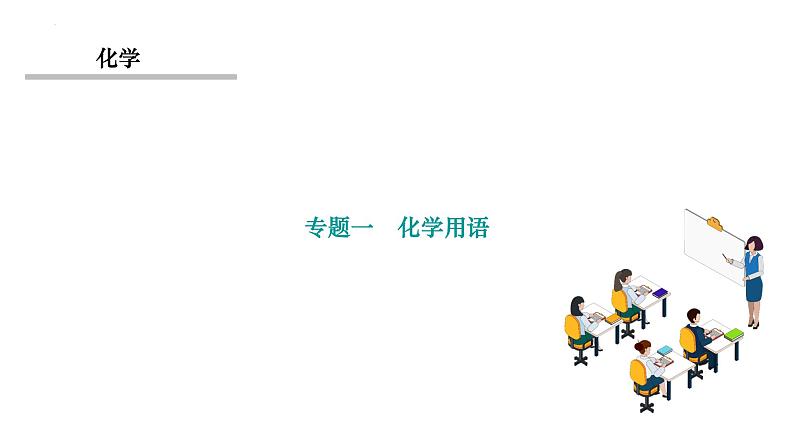 化学

专题一　化学用语